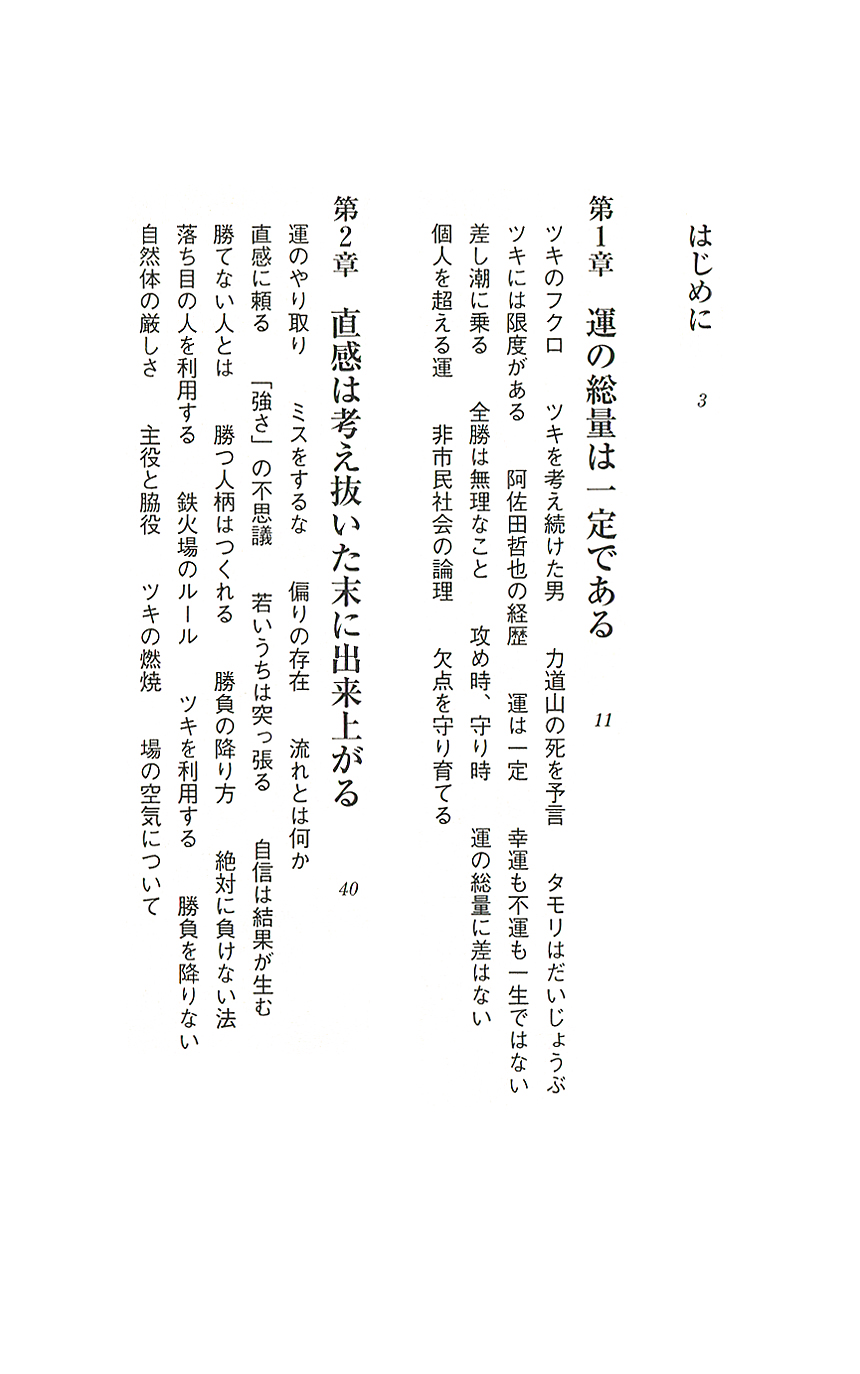 はじめに　3

第1章　運の総量は一定である　11

ツキのフクロ　ツキを考え続けた男　力道山の死を予言　タモリはだいじょうぶ
ツキには限度がある　阿佐田哲也の経歴　運は一定　幸運も不運も一生ではない
差し潮に乗る　全勝は無理なこと　攻め時、守り時　運の総量に差はない
個人を超える運　非市民社会の論理　欠点を守り育てる

第2章　直感は考え抜いた末に出来上がる　40

運のやり取り　ミスをするな　偏りの存在　流れとは何か
直感に頼る　「強さ」の不思議　若いうちは突っ張る　自信は結果が生む
勝てない人とは　勝つ人柄はつくれる　勝負の降り方　絶対に負けない法
落ち目の人を利用する　鉄火場のルール　ツキを利用する　勝負を降りない
自然体の厳しさ　主役と脇役　ツキの燃焼　場の空気について